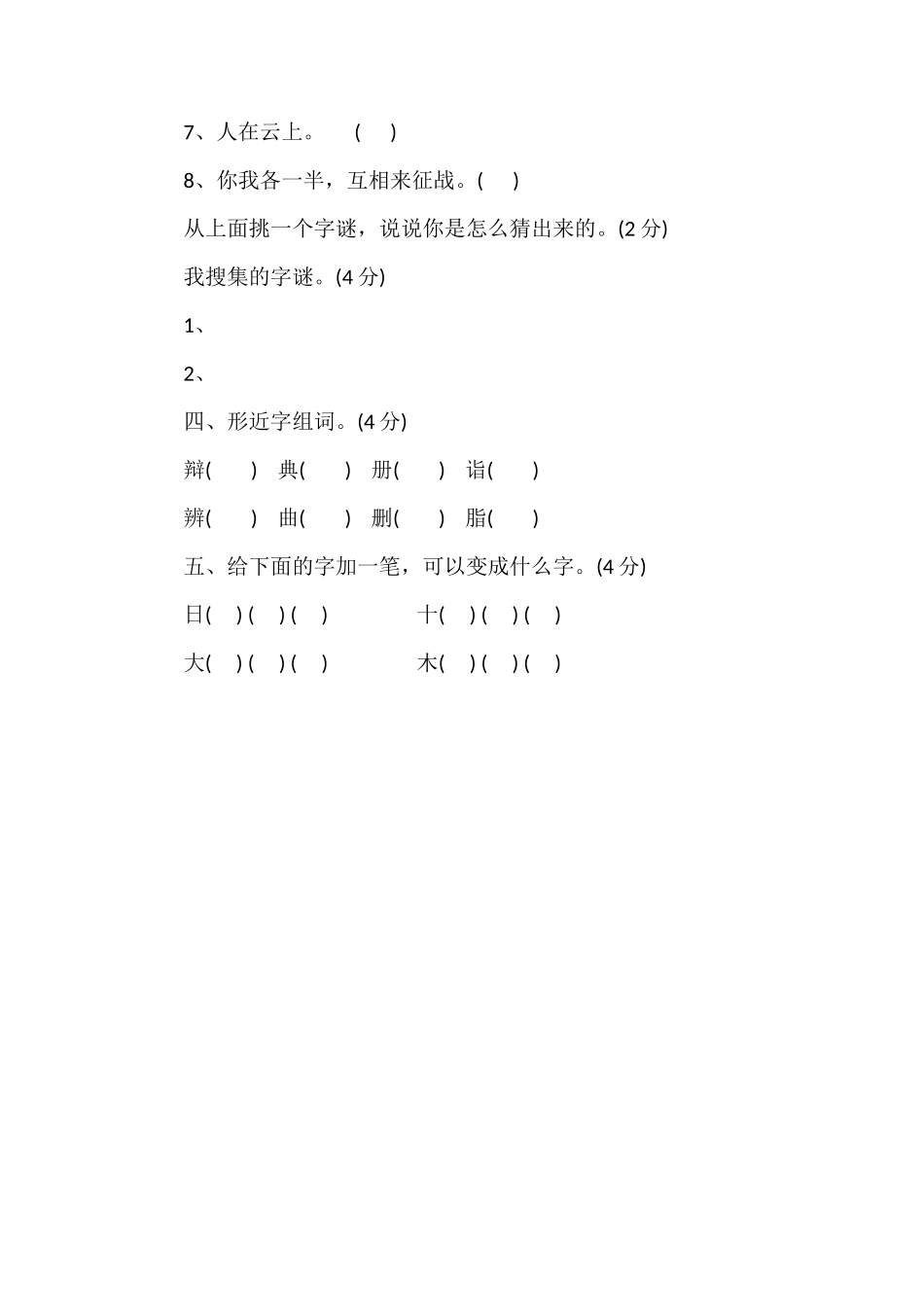 7、人在云上。 (    )

8、你我各一半，互相来征战。(    )

从上面挑一个字谜，说说你是怎么猜出来的。(2 分)

我搜集的字谜。(4 分)

1、

2、

四、形近字组词。(4 分)

辩(    ) 典(    ) 册(    ) 诣(    )

辨(    ) 曲(    ) 删(    ) 脂(    )

五、给下面的字加一笔，可以变成什么字。(4 分)

日(    ) (    ) (    )　　十(    ) (    ) (    )

大(    ) (    ) (    )　　木(    ) (    ) (    )